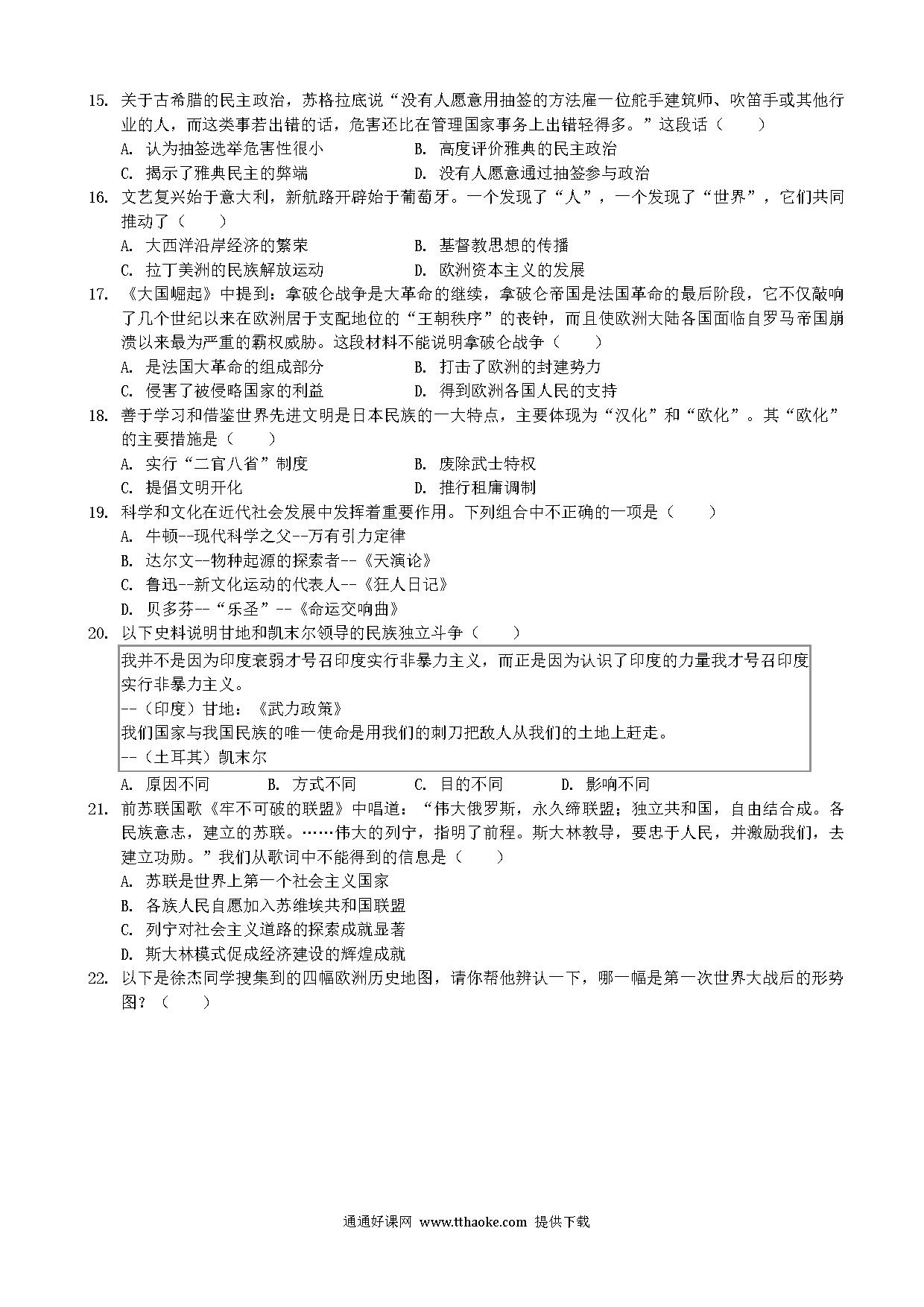 15. 关于古希腊的民主政治，苏格拉底说“没有人愿意用抽签的方法雇一位舵手建筑师、吹笛手或其他行业的人，而这类事若出错的话，危害还比在管理国家事务上出错轻得多。”这段话（　　）

A. 认为抽签选举危害性很小　　B. 高度评价雅典的民主政治

C. 揭示了雅典民主的弊端　　D. 没有人愿意通过抽签参与政治

16. 文艺复兴始于意大利，新航路开辟始于葡萄牙。一个发现了“人”，一个发现了“世界”，它们共同推动了（　　）

A. 大西洋沿岸经济的繁荣　　B. 基督教思想的传播

C. 拉丁美洲的民族解放运动　　D. 欧洲资本主义的发展

17. 《大国崛起》中提到：拿破仑战争是大革命的继续，拿破仑帝国是法国革命的最后阶段，它不仅敲响了几个世纪以来在欧洲居于支配地位的“王朝秩序”的丧钟，而且使欧洲大陆各国面临自罗马帝国崩溃以来最为严重的霸权威胁。这段材料不能说明拿破仑战争（　　）

A. 是法国大革命的组成部分　　B. 打击了欧洲的封建势力

C. 侵害了被侵略国家的利益　　D. 得到欧洲各国人民的支持

18. 善于学习和借鉴世界先进文明是日本民族的一大特点，主要体现为“汉化”和“欧化”。其“欧化”的主要措施是（　　）

A. 实行“二官八省”制度　　B. 废除武士特权

C. 提倡文明开化　　D. 推行租庸调制

19. 科学和文化在近代社会发展中发挥着重要作用。下列组合中不正确的一项是（　　）

A. 牛顿--现代科学之父--万有引力定律

B. 达尔文--物种起源的探索者--《天演论》

C. 鲁迅--新文化运动的代表人--《狂人日记》

D. 贝多芬--“乐圣”--《命运交响曲》

20. 以下史料说明甘地和凯末尔领导的民族独立斗争（　　）

我并不是因为印度衰弱才号召印度实行非暴力主义，而正是因为认识了印度的力量我才号召印度实行非暴力主义。

--（印度）甘地：《武力政策》

我们国家与我国民族的唯一使命是用我们的刺刀把敌人从我们的土地上赶走。

--（土耳其）凯末尔

A. 原因不同　　B. 方式不同　　C. 目的不同　　D. 影响不同

21. 前苏联国歌《牢不可破的联盟》中唱道：“伟大俄罗斯，永久缔联盟；独立共和国，自由结合成。各民族意志，建立的苏联。……伟大的列宁，指明了前程。斯大林教导，要忠于人民，并激励我们，去建立功勋。”我们从歌词中不能得到的信息是（　　）

A. 苏联是世界上第一个社会主义国家

B. 各族人民自愿加入苏维埃共和国联盟

C. 列宁对社会主义道路的探索成就显著

D. 斯大林模式促成经济建设的辉煌成就

22. 以下是徐杰同学搜集到的四幅欧洲历史地图，请你帮他辨认一下，哪一幅是第一次世界大战后的形势图？（　　）

通通好课网 www.tthaoke.com 提供下载